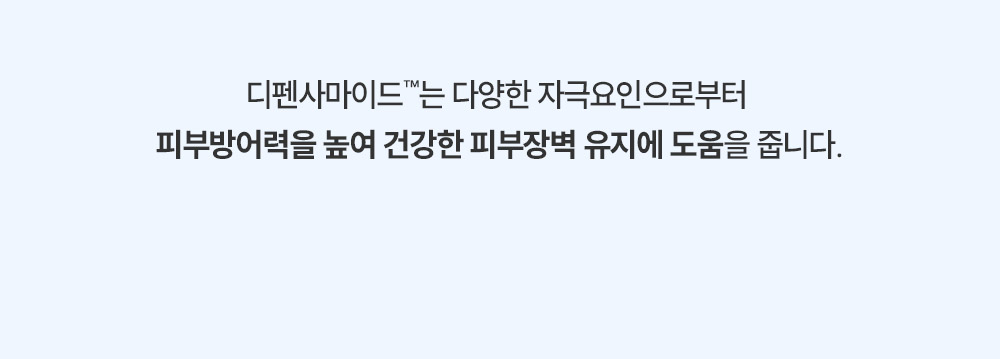 디펜사마이드™는 다양한 자극요인으로부터
피부방어력을 높여 건강한 피부장벽 유지에 도움을 줍니다.